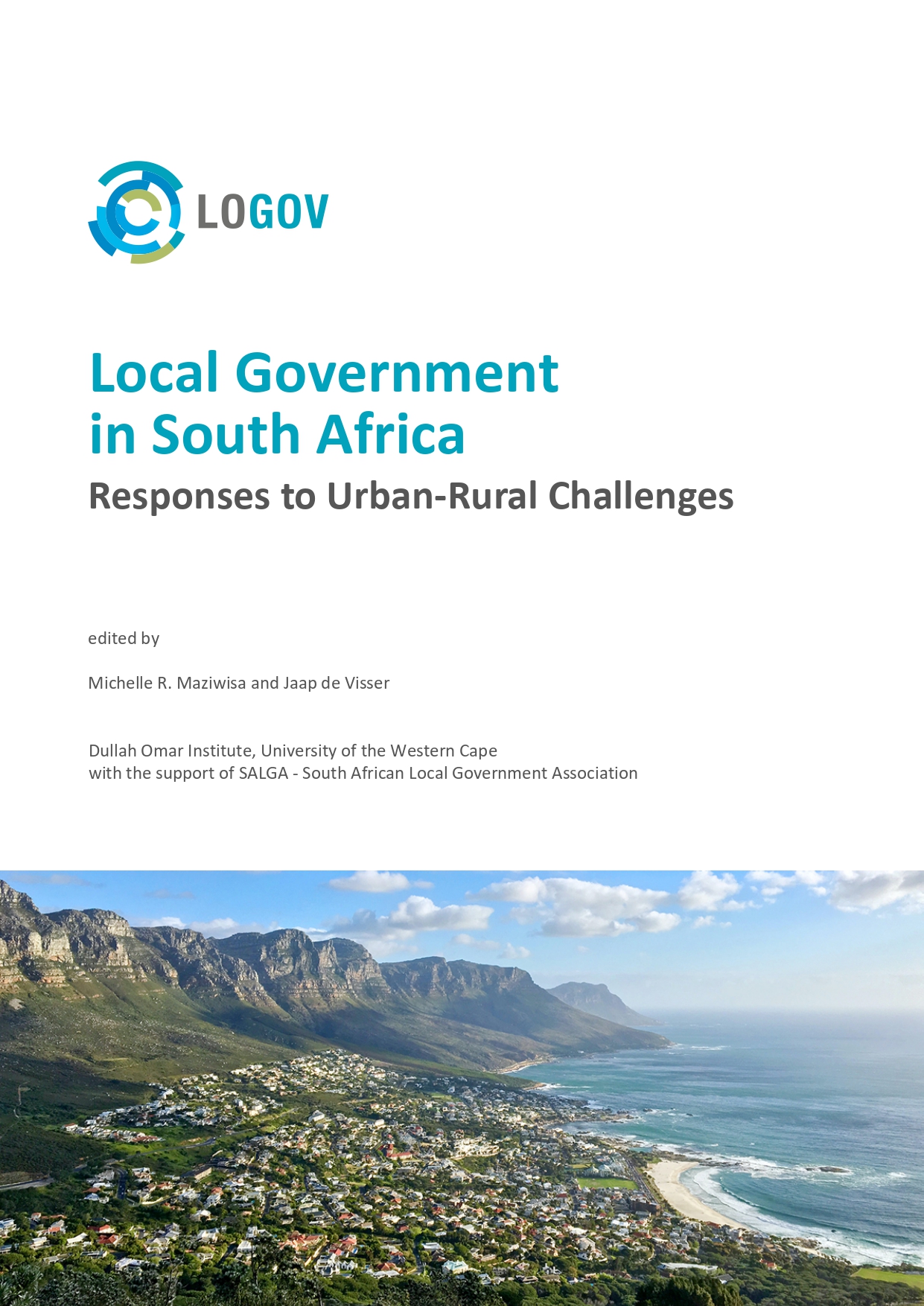 LOGOV

Local Government in South Africa

Responses to Urban-Rural Challenges

edited by

Michelle R. Maziwisa and Jaap de Visser

Dullah Omar Institute, University of the Western Cape
with the support of SALGA - South African Local Government Association